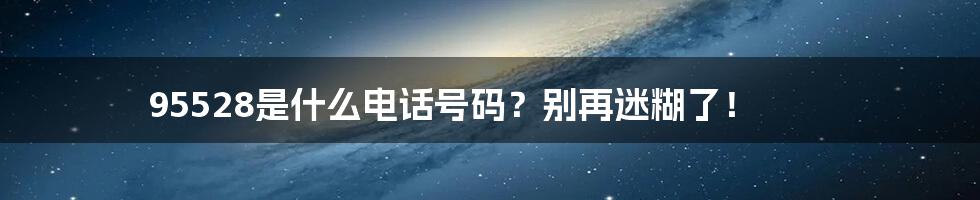 95528是什么电话号码？别再迷糊了！